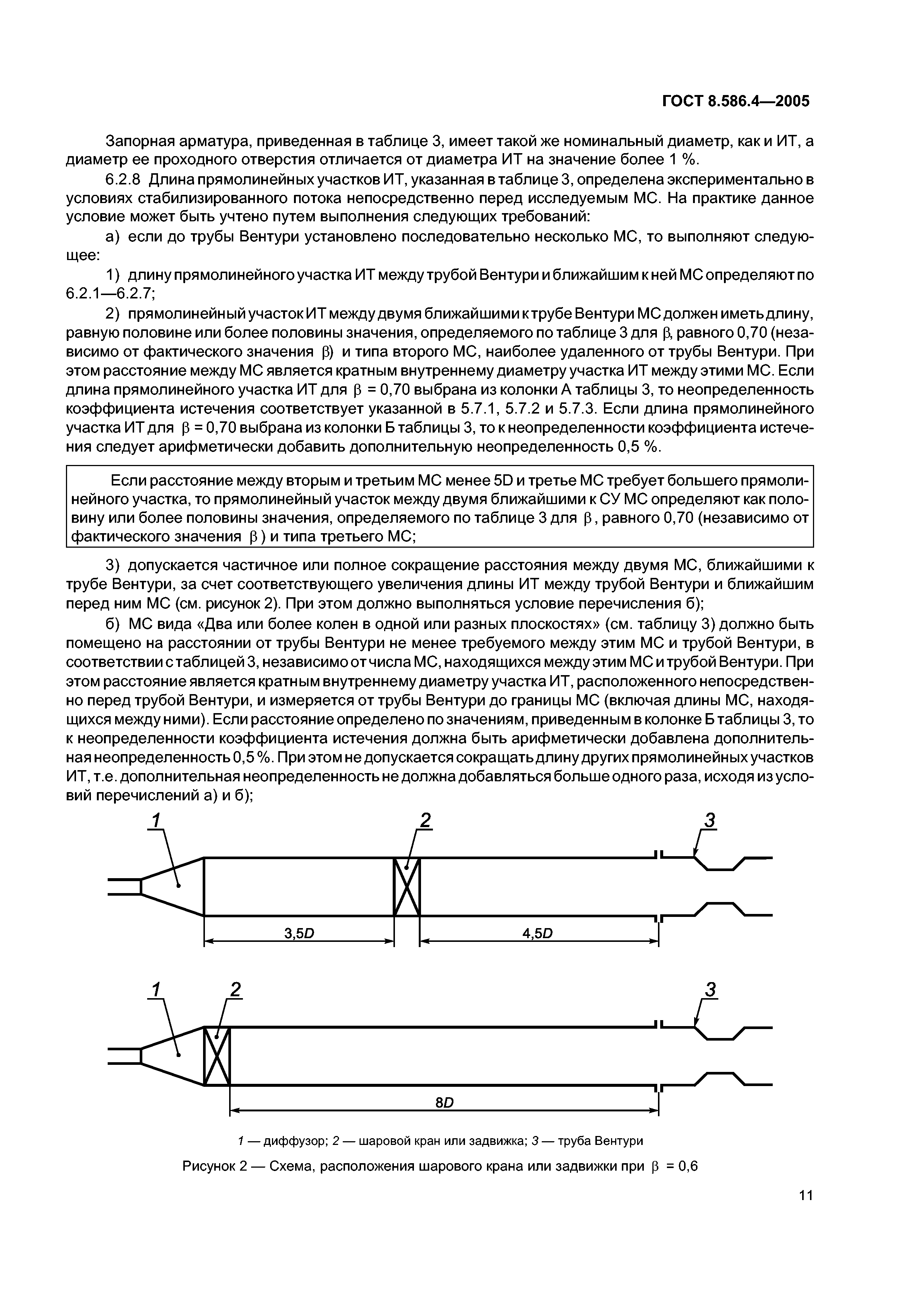 ГОСТ 8.586.4—2005

Запорная арматура, приведенная в таблице 3, имеет такой же номинальный диаметр, как и ИТ, а диаметр ее проходного отверстия отличается от диаметра ИТ на значение более 1 %.

6.2.8 Длина прямолинейных участков ИТ, указанная в таблице 3, определена экспериментально в условиях стабилизированного потока непосредственно перед исследуемым МС. На практике данное условие может быть учтено путем выполнения следующих требований:

а) если до трубы Вентури установлено последовательно несколько МС, то выполняют следующее:

1) длину прямолинейного участка ИТ между трубой Вентури и ближайшим к ней МС определяют по 6.2.1—6.2.7;

2) прямолинейный участок ИТ между двумя ближайшими к трубе Вентури МС должен иметь длину, равную половине или более половины значения, определяемого по таблице 3 для $\beta$, равного 0,70 (независимо от фактического значения $\beta$) и типа второго МС, наиболее удаленного от трубы Вентури. При этом расстояние между МС является кратным внутреннему диаметру участка ИТ между этими МС. Если длина прямолинейного участка ИТ для $\beta$ = 0,70 выбрана из колонки А таблицы 3, то неопределенность коэффициента истечения соответствует указанной в 5.7.1, 5.7.2 и 5.7.3. Если длина прямолинейного участка ИТ для $\beta$ = 0,70 выбрана из колонки Б таблицы 3, то к неопределенности коэффициента истечения следует арифметически добавить дополнительную неопределенность 0,5 %.

Если расстояние между вторым и третьим МС менее 5D и третье МС требует большего прямолинейного участка, то прямолинейный участок между двумя ближайшими к СУ МС определяют как половину или более половины значения, определяемого по таблице 3 для $\beta$, равного 0,70 (независимо от фактического значения $\beta$) и типа третьего МС;

3) допускается частичное или полное сокращение расстояния между двумя МС, ближайшими к трубе Вентури, за счет соответствующего увеличения длины ИТ между трубой Вентури и ближайшим перед ним МС (см. рисунок 2). При этом должно выполняться условие перечисления б);

б) МС вида «Два или более колен в одной или разных плоскостях» (см. таблицу 3) должно быть помещено на расстоянии от трубы Вентури не менее требуемого между этим МС и трубой Вентури, в соответствии с таблицей 3, независимо от числа МС, находящихся между этим МС и трубой Вентури. При этом расстояние является кратным внутреннему диаметру участка ИТ, расположенного непосредственно перед трубой Вентури, и измеряется от трубы Вентури до границы МС (включая длины МС, находящихся между ними). Если расстояние определено по значениям, приведенным в колонке Б таблицы 3, то к неопределенности коэффициента истечения должна быть арифметически добавлена дополнительная неопределенность 0,5 %. При этом не допускается сокращать длину других прямолинейных участков ИТ, т.е. дополнительная неопределенность не должна добавляться больше одного раза, исходя из условий перечислений а) и б);

1 2 3

3,5D 4,5D

1 2 3

8D

1 — диффузор; 2 — шаровой кран или задвижка; 3 — труба Вентури

Рисунок 2 — Схема, расположения шарового крана или задвижки при $\beta$ = 0,6

11